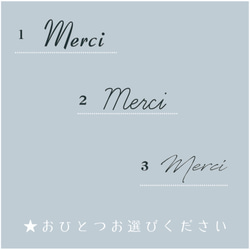 1 Merci

2 Merci

3 Merci

★おひとつお選びください